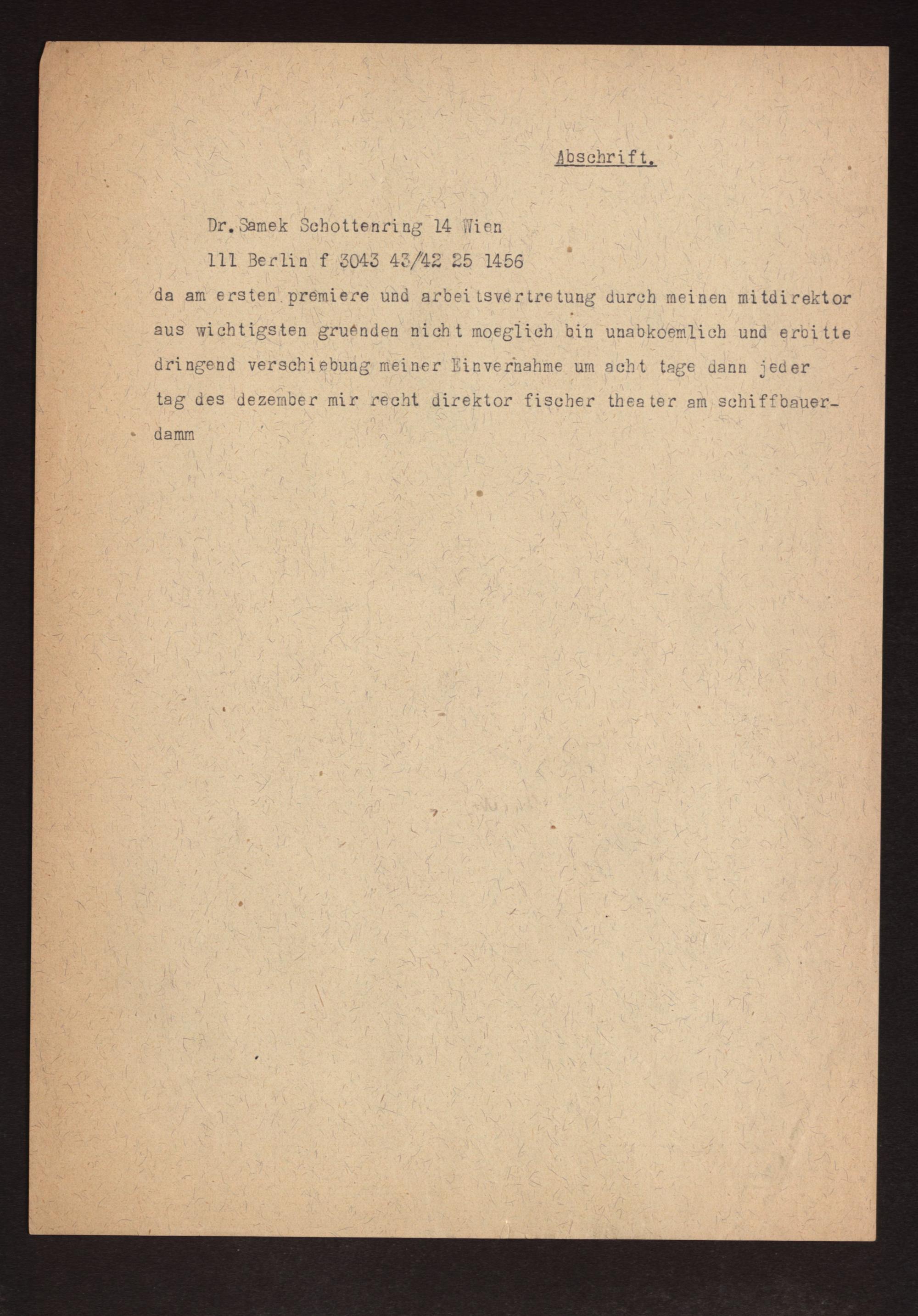 Abschrift.

Dr. Samek Schottenring 14 Wien

111 Berlin f 3043 43/42 25 1456

da am ersten premiere und arbeitsvertretung durch meinen mitdirektor aus wichtigsten gruenden nicht moeglich bin unabkoemlich und erbitte dringend verschiebung meiner Einvernahme um acht tage dann jeder tag des dezember mir recht direktor fischer theater am schiffbauerdamm